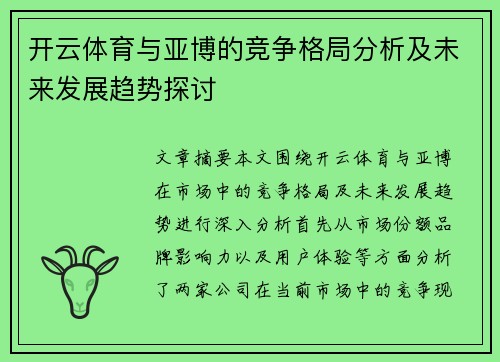 开云体育与亚博的竞争格局分析及未来发展趋势探讨

文章摘要本文围绕开云体育与亚博在市场中的竞争格局及未来发展趋势进行深入分析首先从市场份额品牌影响力以及用户体验等方面分析了两家公司在当前市场中的竞争现